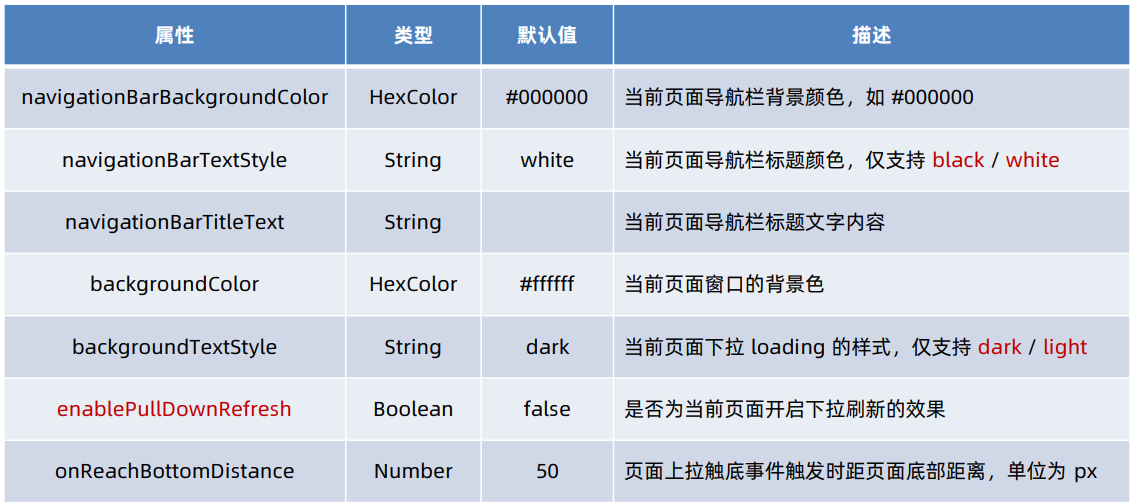 | 属性 | 类型 | 默认值 | 描述 |
|---|---|---|---|
| navigationBarBackgroundColor | HexColor | #000000 | 当前页面导航栏背景颜色，如 #000000 |
| navigationBarTextStyle | String | white | 当前页面导航栏标题颜色，仅支持 black / white |
| navigationBarTitleText | String | | 当前页面导航栏标题文字内容 |
| backgroundColor | HexColor | #ffffff | 当前页面窗口的背景色 |
| backgroundTextStyle | String | dark | 当前页面下拉 loading 的样式，仅支持 dark / light |
| enablePullDownRefresh | Boolean | false | 是否为当前页面开启下拉刷新的效果 |
| onReachBottomDistance | Number | 50 | 页面上拉触底事件触发时距页面底部距离，单位为 px |